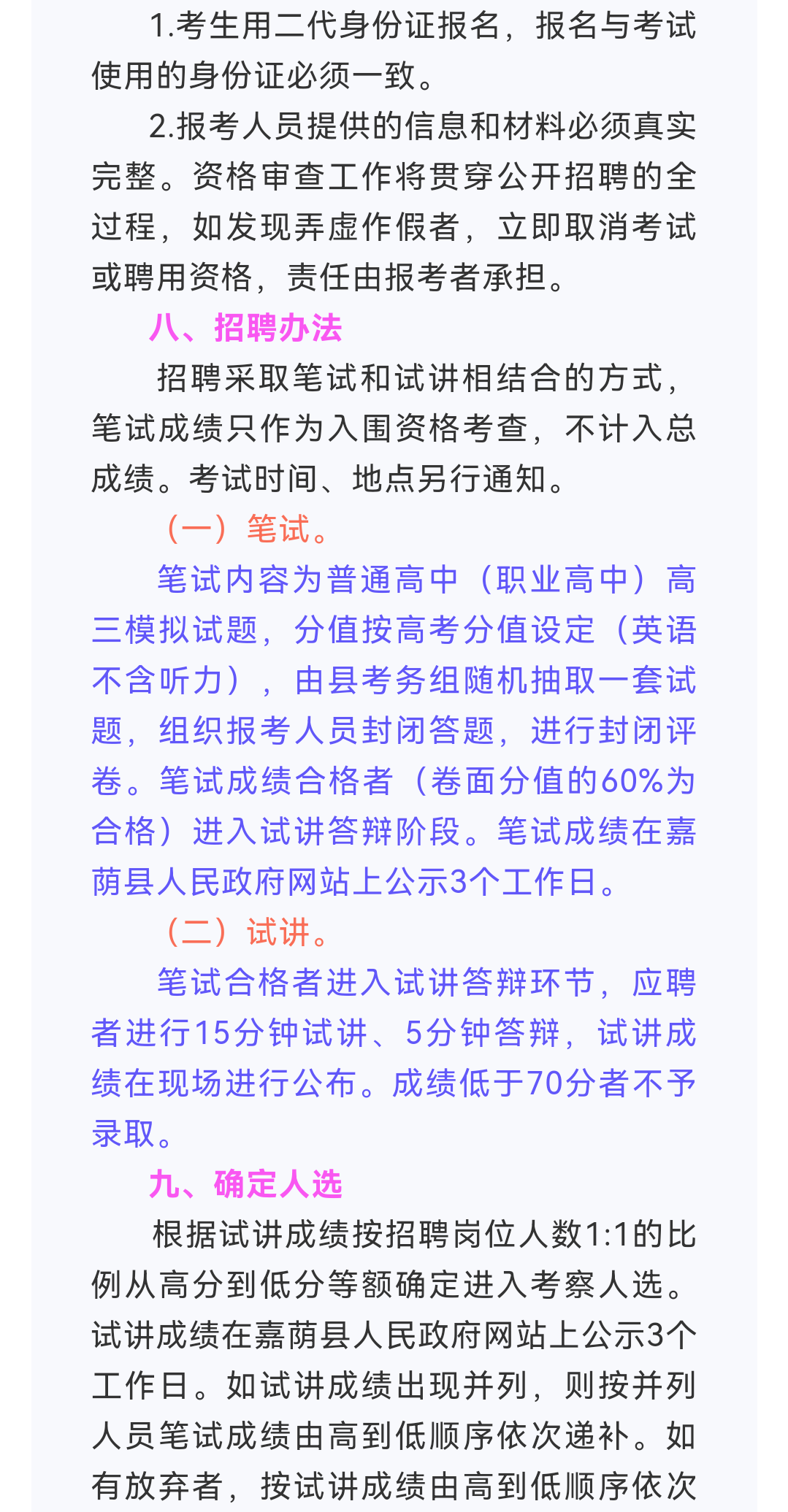 1.考生用二代身份证报名，报名与考试使用的身份证必须一致。

2.报考人员提供的信息和材料必须真实完整。资格审查工作将贯穿公开招聘的全过程，如发现弄虚作假者，立即取消考试或聘用资格，责任由报考者承担。

八、招聘办法

招聘采取笔试和试讲相结合的方式，笔试成绩只作为入围资格考查，不计入总成绩。考试时间、地点另行通知。

（一）笔试。

笔试内容为普通高中（职业高中）高三模拟试题，分值按高考分值设定（英语不含听力），由县考务组随机抽取一套试题，组织报考人员封闭答题，进行封闭评卷。笔试成绩合格者（卷面分值的60%为合格）进入试讲答辩阶段。笔试成绩在嘉荫县人民政府网站上公示3个工作日。

（二）试讲。

笔试合格者进入试讲答辩环节，应聘者进行15分钟试讲、5分钟答辩，试讲成绩在现场进行公布。成绩低于70分者不予录取。

九、确定人选

根据试讲成绩按招聘岗位人数1:1的比例从高分到低分等额确定进入考察人选。试讲成绩在嘉荫县人民政府网站上公示3个工作日。如试讲成绩出现并列，则按并列人员笔试成绩由高到低顺序依次递补。如有放弃者，按试讲成绩由高到低顺序依次